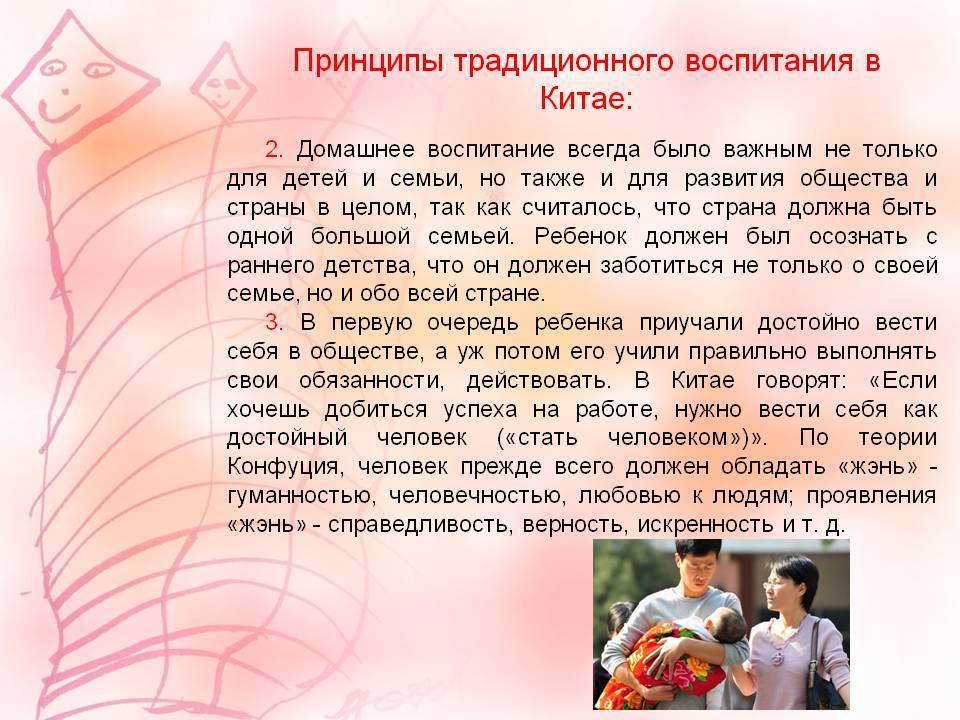 Принципы традиционного воспитания в Китае:

2. Домашнее воспитание всегда было важным не только для детей и семьи, но также и для развития общества и страны в целом, так как считалось, что страна должна быть одной большой семьей. Ребенок должен был осознать с раннего детства, что он должен заботиться не только о своей семье, но и обо всей стране.

3. В первую очередь ребенка приучали достойно вести себя в обществе, а уж потом его учили правильно выполнять свои обязанности, действовать. В Китае говорят: «Если хочешь добиться успеха на работе, нужно вести себя как достойный человек («стать человеком»)». По теории Конфуция, человек прежде всего должен обладать «жэнь» - гуманностью, человечностью, любовью к людям; проявления «жэнь» - справедливость, верность, искренность и т. д.